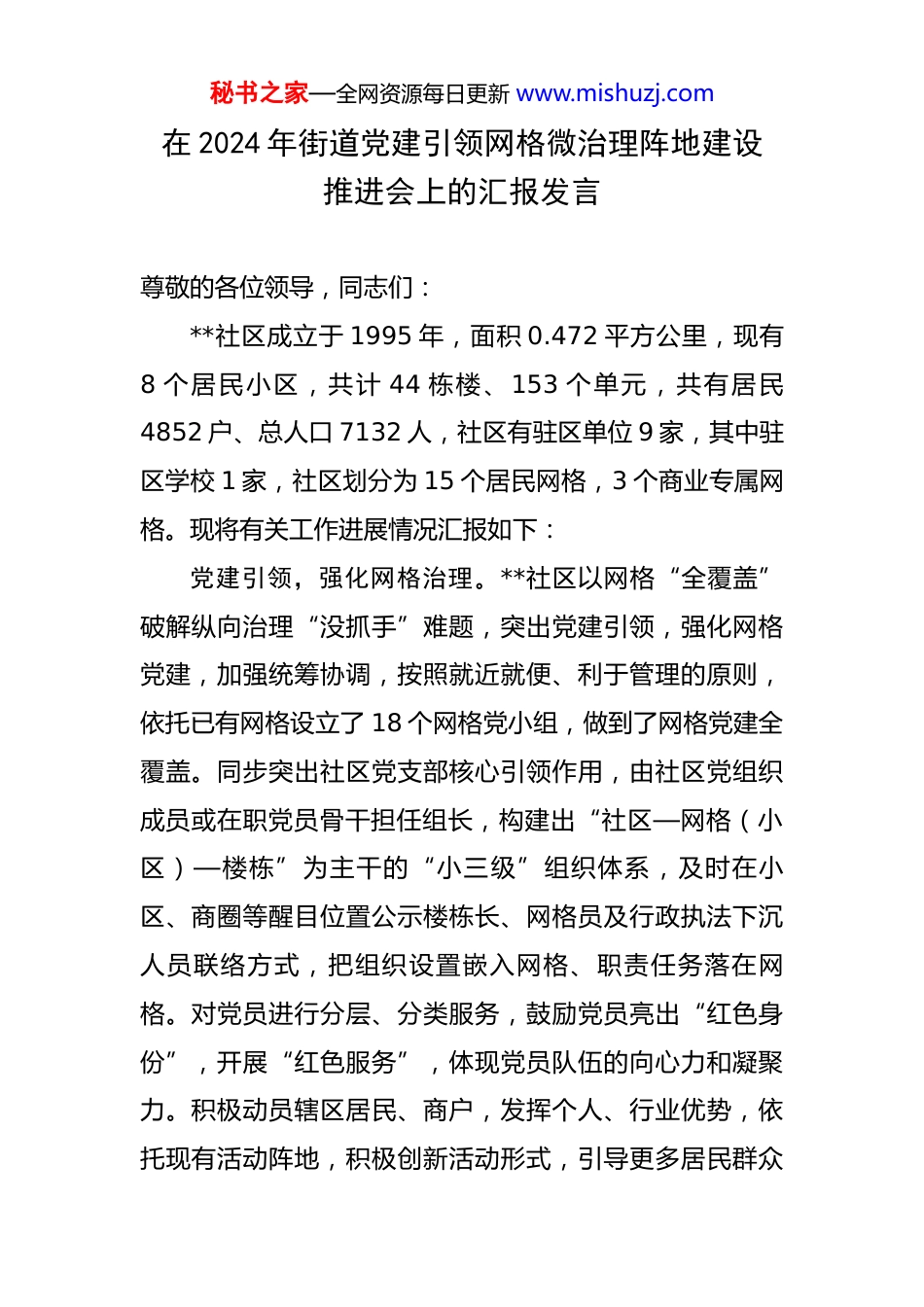 秘书之家—全网资源每日更新 www.mishuzj.com

在 2024 年街道党建引领网格微治理阵地建设推进会上的汇报发言

尊敬的各位领导，同志们：

**社区成立于 1995 年，面积 0.472 平方公里，现有 8 个居民小区，共计 44 栋楼、153 个单元，共有居民 4852 户、总人口 7132 人，社区有驻区单位 9 家，其中驻区学校 1 家，社区划分为 15 个居民网格，3 个商业专属网格。现将有关工作进展情况汇报如下：

党建引领，强化网格治理。**社区以网格“全覆盖”破解纵向治理“没抓手”难题，突出党建引领，强化网格党建，加强统筹协调，按照就近就便、利于管理的原则，依托已有网格设立了 18 个网格党小组，做到了网格党建全覆盖。同步突出社区党支部核心引领作用，由社区党组织成员或在职党员骨干担任组长，构建出“社区—网格（小区）—楼栋”为主干的“小三级”组织体系，及时在小区、商圈等醒目位置公示楼栋长、网格员及行政执法下沉人员联络方式，把组织设置嵌入网格、职责任务落在网格。对党员进行分层、分类服务，鼓励党员亮出“红色身份”，开展“红色服务”，体现党员队伍的向心力和凝聚力。积极动员辖区居民、商户，发挥个人、行业优势，依托现有活动阵地，积极创新活动形式，引导更多居民群众